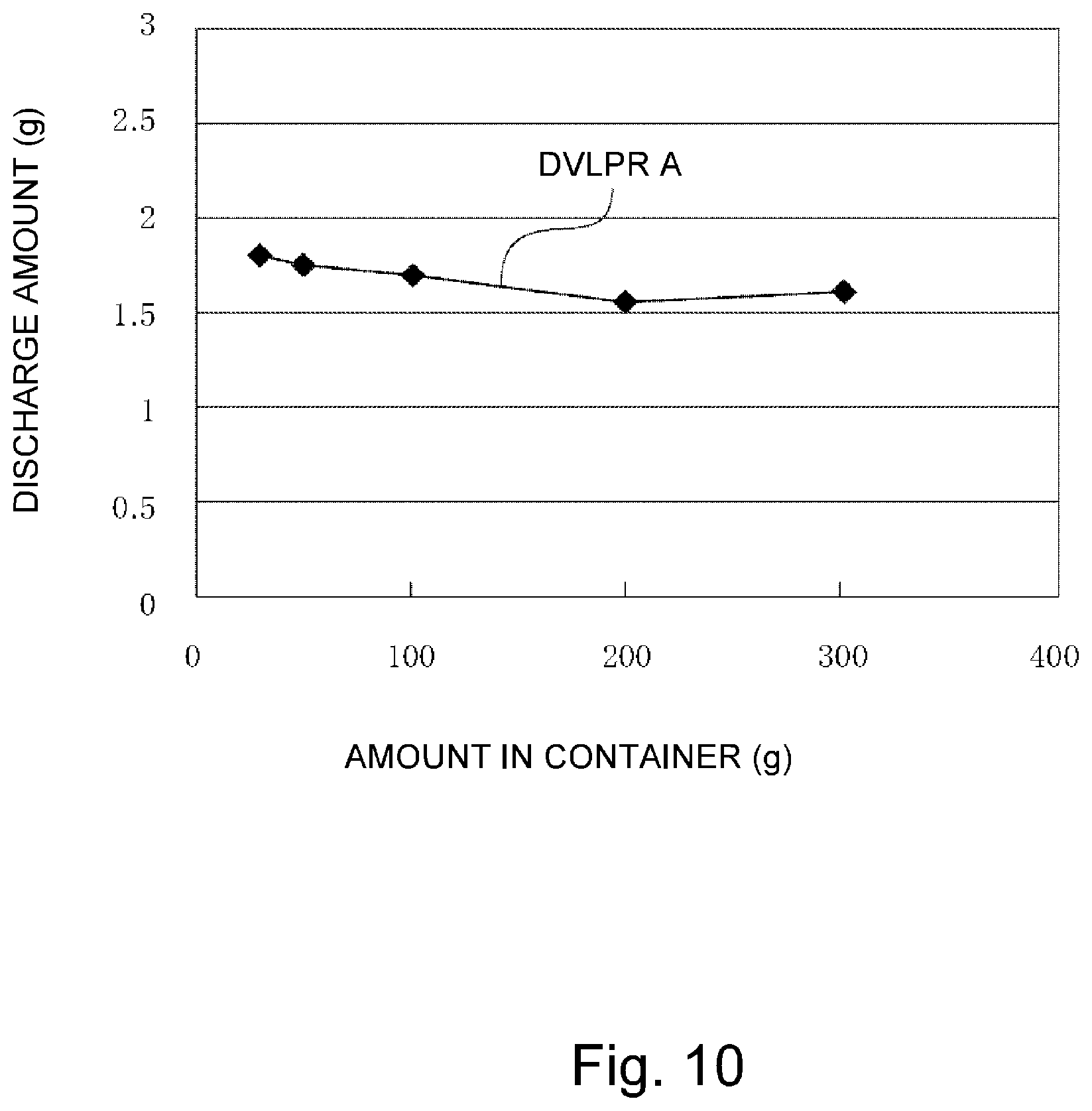 DISCHARGE AMOUNT (g)

3
2.5
2
1.5
1
0.5
0

DVLPR A

0
100
200
300
400

AMOUNT IN CONTAINER (g)

Fig. 10